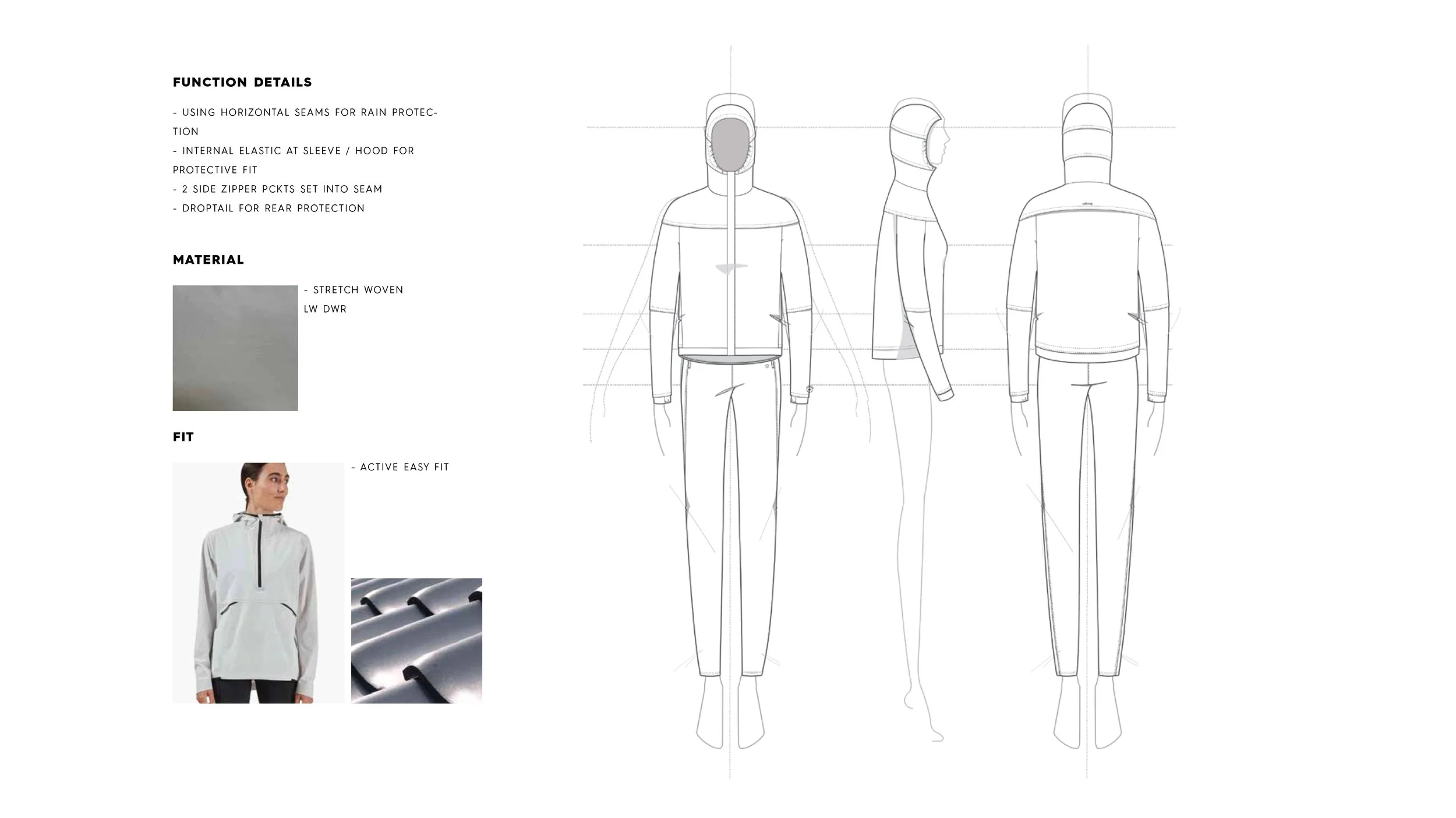 FUNCTION DETAILS

- USING HORIZONTAL SEAMS FOR RAIN PROTECTION
- INTERNAL ELASTIC AT SLEEVE / HOOD FOR PROTECTIVE FIT
- 2 SIDE ZIPPER PCKTS SET INTO SEAM
- DROPTAIL FOR REAR PROTECTION

MATERIAL

- STRETCH WOVEN
LW DWR

FIT

- ACTIVE EASY FIT